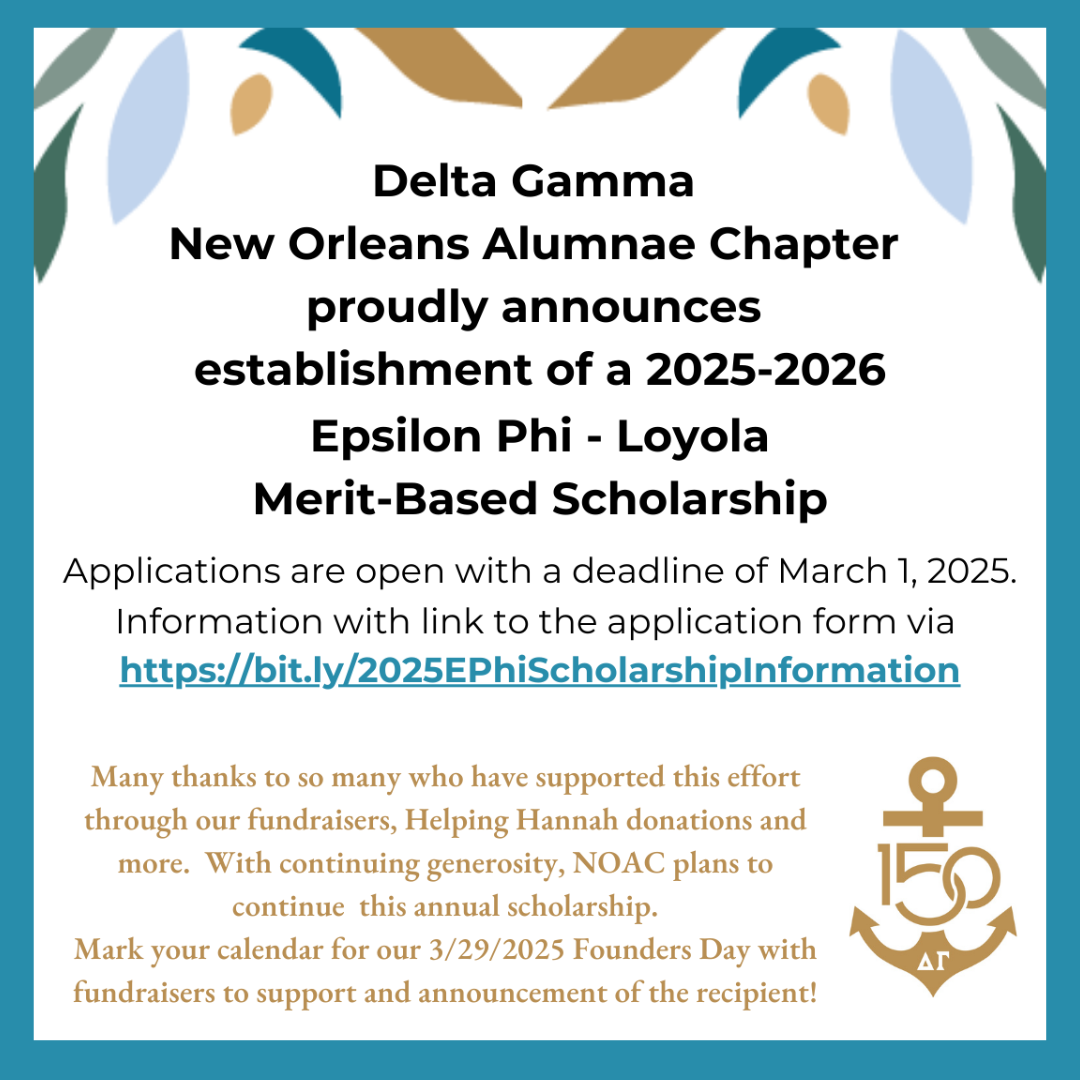 Delta Gamma
New Orleans Alumnae Chapter
proudly announces
establishment of a 2025-2026
Epsilon Phi - Loyola
Merit-Based Scholarship

Applications are open with a deadline of March 1, 2025.
Information with link to the application form via
https://bit.ly/2025EPhiScholarshipInformation

Many thanks to so many who have supported this effort through our fundraisers, Helping Hannah donations and more. With continuing generosity, NOAC plans to continue this annual scholarship.
Mark your calendar for our 3/29/2025 Founders Day with fundraisers to support and announcement of the recipient!

150
ΔΓ